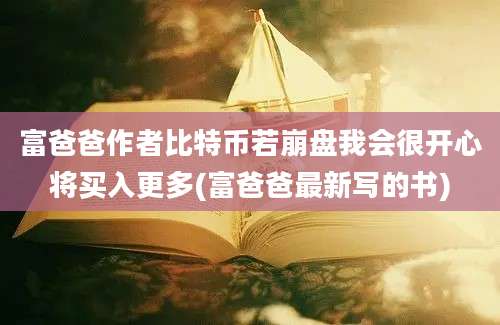 富爸爸作者比特币若崩盘我会很开心将买入更多(富爸爸最新写的书)